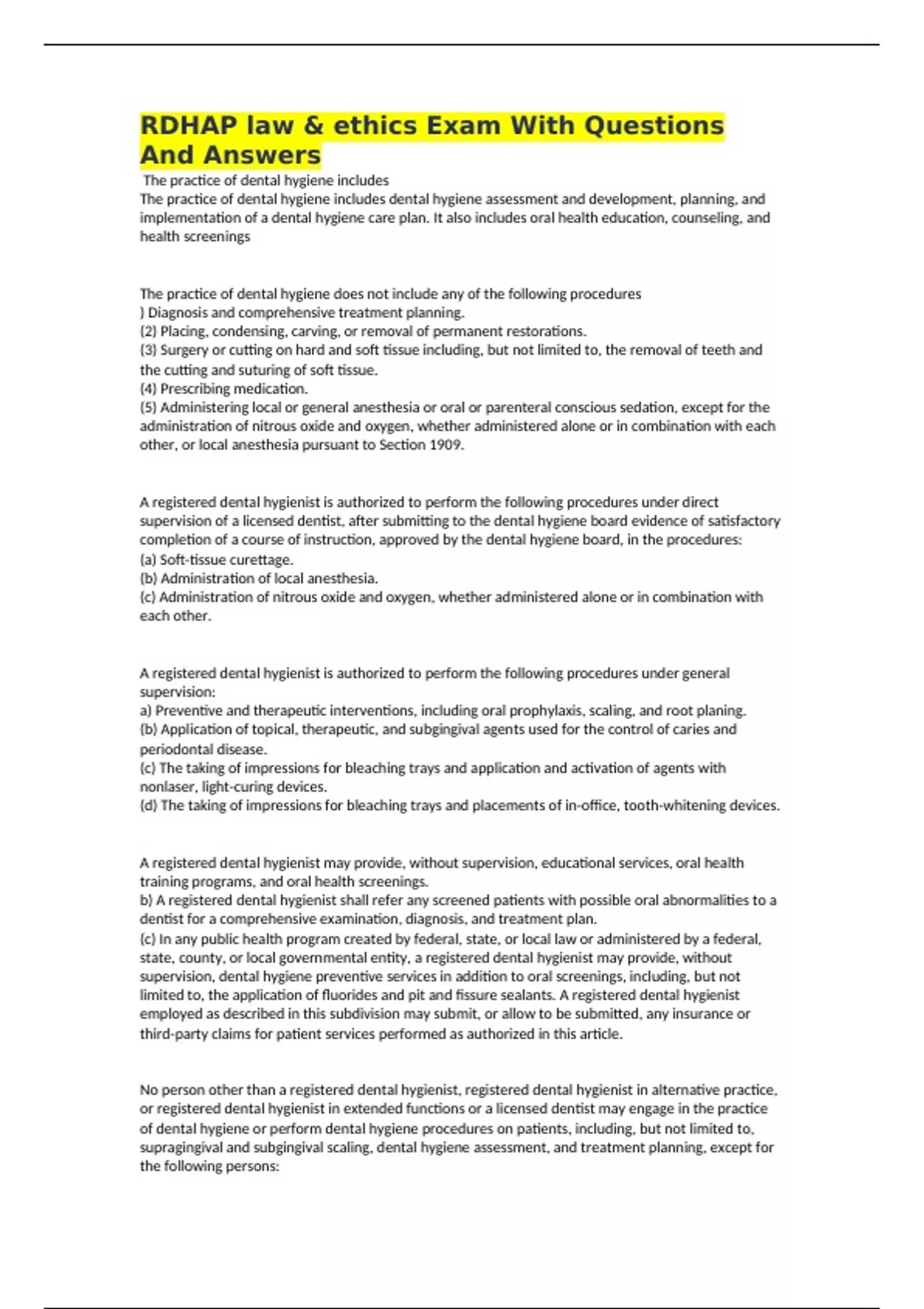 RDHAP law & ethics Exam With Questions And Answers

The practice of dental hygiene includes
The practice of dental hygiene includes dental hygiene assessment and development, planning, and implementation of a dental hygiene care plan. It also includes oral health education, counseling, and health screenings

The practice of dental hygiene does not include any of the following procedures
) Diagnosis and comprehensive treatment planning.
(2) Placing, condensing, carving, or removal of permanent restorations.
(3) Surgery or cutting on hard and soft tissue including, but not limited to, the removal of teeth and the cutting and suturing of soft tissue.
(4) Prescribing medication.
(5) Administering local or general anesthesia or oral or parenteral conscious sedation, except for the administration of nitrous oxide and oxygen, whether administered alone or in combination with each other, or local anesthesia pursuant to Section 1909.

A registered dental hygienist is authorized to perform the following procedures under direct supervision of a licensed dentist, after submitting to the dental hygiene board evidence of satisfactory completion of a course of instruction, approved by the dental hygiene board, in the procedures:
(a) Soft-tissue curettage.
(b) Administration of local anesthesia.
(c) Administration of nitrous oxide and oxygen, whether administered alone or in combination with each other.

A registered dental hygienist is authorized to perform the following procedures under general supervision:
a) Preventive and therapeutic interventions, including oral prophylaxis, scaling, and root planing.
(b) Application of topical, therapeutic, and subgingival agents used for the control of caries and periodontal disease.
(c) The taking of impressions for bleaching trays and application and activation of agents with nonlaser, light-curing devices.
(d) The taking of impressions for bleaching trays and placements of in-office, tooth-whitening devices.

A registered dental hygienist may provide, without supervision, educational services, oral health training programs, and oral health screenings.
b) A registered dental hygienist shall refer any screened patients with possible oral abnormalities to a dentist for a comprehensive examination, diagnosis, and treatment plan.
(c) In any public health program created by federal, state, or local law or administered by a federal, state, county, or local governmental entity, a registered dental hygienist may provide, without supervision, dental hygiene preventive services in addition to oral screenings, including, but not limited to, the application of fluorides and pit and fissure sealants. A registered dental hygienist employed as described in this subdivision may submit, or allow to be submitted, any insurance or third-party claims for patient services performed as authorized in this article.

No person other than a registered dental hygienist, registered dental hygienist in alternative practice, or registered dental hygienist in extended functions or a licensed dentist may engage in the practice of dental hygiene or perform dental hygiene procedures on patients, including, but not limited to, supragingival and subgingival scaling, dental hygiene assessment, and treatment planning, except for the following persons: